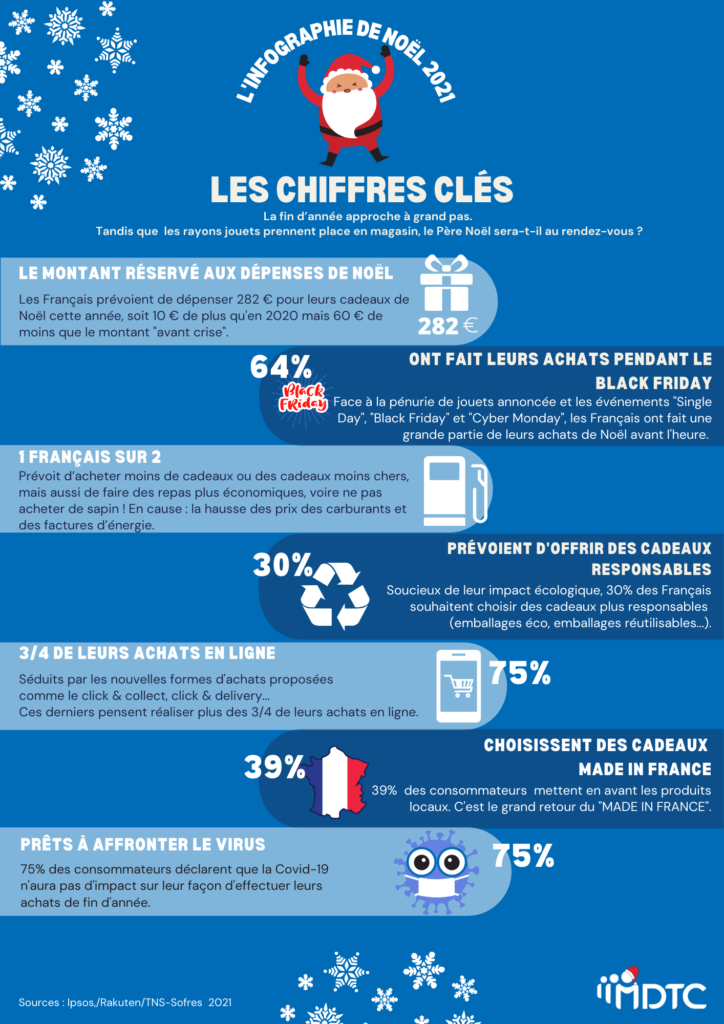 L'INFOGRAPHIE DE NOËL 2021

LES CHIFFRES CLÉS

La fin d'année approche à grand pas.
Tandis que les rayons jouets prennent place en magasin, le Père Noël sera-t-il au rendez-vous ?

LE MONTANT RÉSERVÉ AUX DÉPENSES DE NOËL

Les Français prévoient de dépenser 282 € pour leurs cadeaux de Noël cette année, soit 10 € de plus qu'en 2020 mais 60 € de moins que le montant "avant crise".

282 €

64%

Black Friday

ONT FAIT LEURS ACHATS PENDANT LE BLACK FRIDAY

Face à la pénurie de jouets annoncée et les événements "Single Day", "Black Friday" et "Cyber Monday", les Français ont fait une grande partie de leurs achats de Noël avant l'heure.

1 FRANÇAIS SUR 2

Prévoit d'acheter moins de cadeaux ou des cadeaux moins chers, mais aussi de faire des repas plus économiques, voire ne pas acheter de sapin ! En cause : la hausse des prix des carburants et des factures d'énergie.

30%

PRÉVOIENT D'OFFRIR DES CADEAUX RESPONSABLES

Soucieux de leur impact écologique, 30% des Français souhaitent choisir des cadeaux plus responsables (emballages éco, emballages réutilisables...).

3/4 DE LEURS ACHATS EN LIGNE

Séduits par les nouvelles formes d'achats proposées comme le click & collect, click & delivery...
Ces derniers pensent réaliser plus des 3/4 de leurs achats en ligne.

75%

39%

CHOISISSENT DES CADEAUX MADE IN FRANCE

39% des consommateurs mettent en avant les produits locaux. C'est le grand retour du "MADE IN FRANCE".

PRÊTS À AFFRONTER LE VIRUS

75% des consommateurs déclarent que la Covid-19 n'aura pas d'impact sur leur façon d'effectuer leurs achats de fin d'année.

75%

Sources : Ipsos,/Rakuten/TNS-Sofres 2021

MDTC